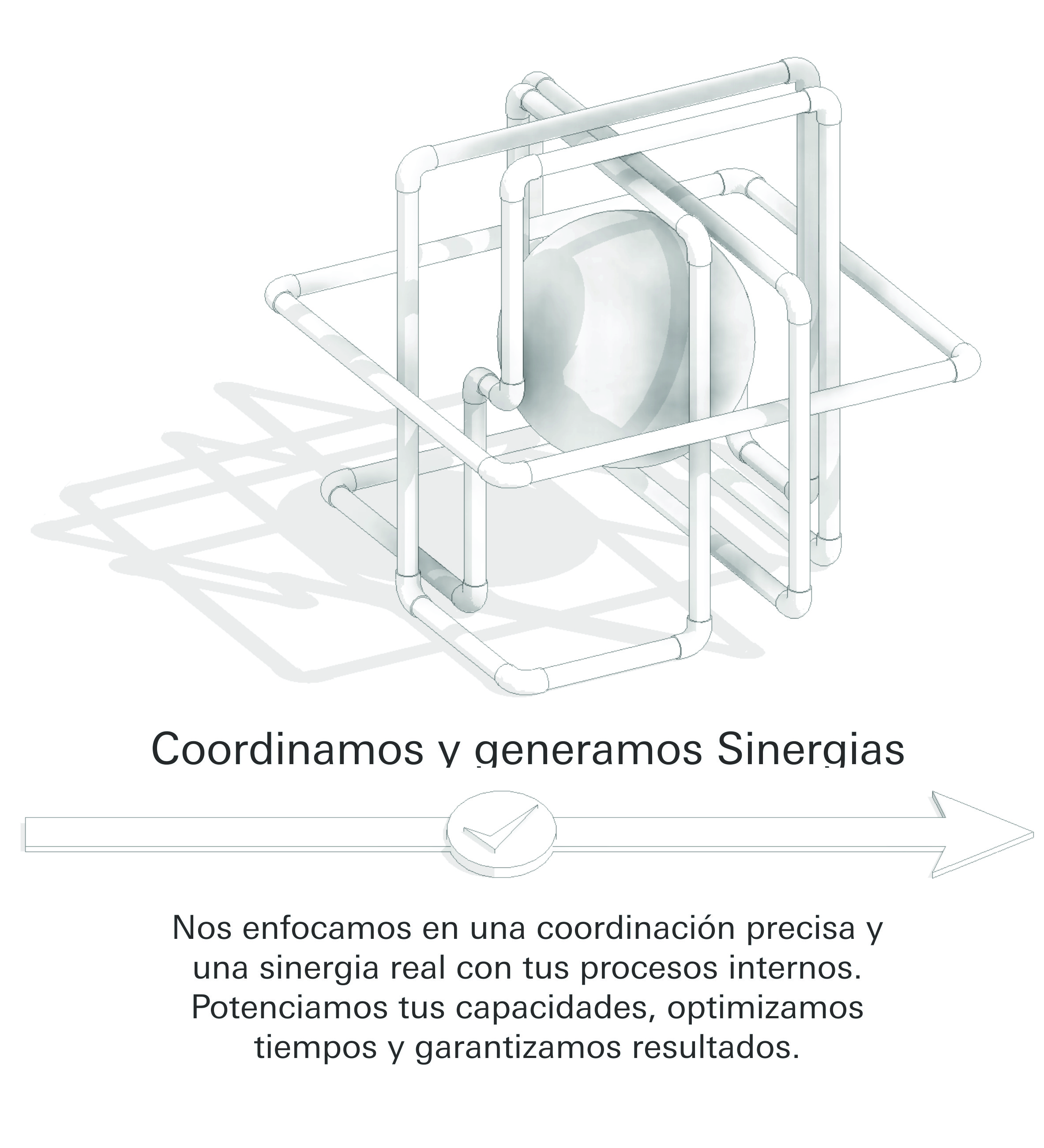 Coordinamos y generamos Sinergias

Nos enfocamos en una coordinación precisa y una sinergia real con tus procesos internos. Potenciamos tus capacidades, optimizamos tiempos y garantizamos resultados.